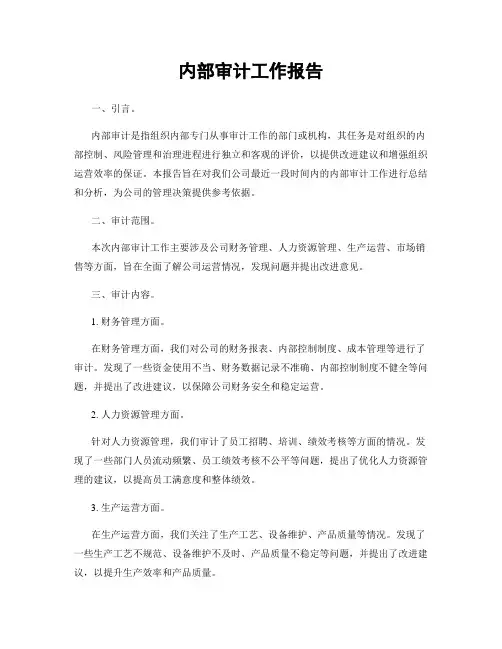 内部审计工作报告

一、引言。

内部审计是指组织内部专门从事审计工作的部门或机构，其任务是对组织的内部控制、风险管理和治理进程进行独立和客观的评价，以提供改进建议和增强组织运营效率的保证。本报告旨在对我们公司最近一段时间内的内部审计工作进行总结和分析，为公司的管理决策提供参考依据。

二、审计范围。

本次内部审计工作主要涉及公司财务管理、人力资源管理、生产运营、市场销售等方面，旨在全面了解公司运营情况，发现问题并提出改进意见。

三、审计内容。

1. 财务管理方面。

在财务管理方面，我们对公司的财务报表、内部控制制度、成本管理等进行了审计。发现了一些资金使用不当、财务数据记录不准确、内部控制制度不健全等问题，并提出了改进建议，以保障公司财务安全和稳定运营。

2. 人力资源管理方面。

针对人力资源管理，我们审计了员工招聘、培训、绩效考核等方面的情况。发现了一些部门人员流动频繁、员工绩效考核不公平等问题，提出了优化人力资源管理的建议，以提高员工满意度和整体绩效。

3. 生产运营方面。

在生产运营方面，我们关注了生产工艺、设备维护、产品质量等情况。发现了一些生产工艺不规范、设备维护不及时、产品质量不稳定等问题，并提出了改进建议，以提升生产效率和产品质量。